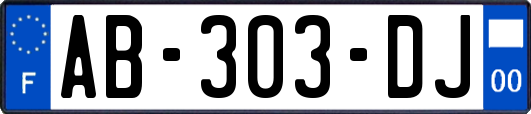 F
AB-303-DJ
00